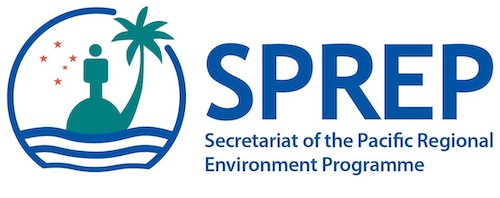 SPREP
Secretariat of the Pacific Regional Environment Programme